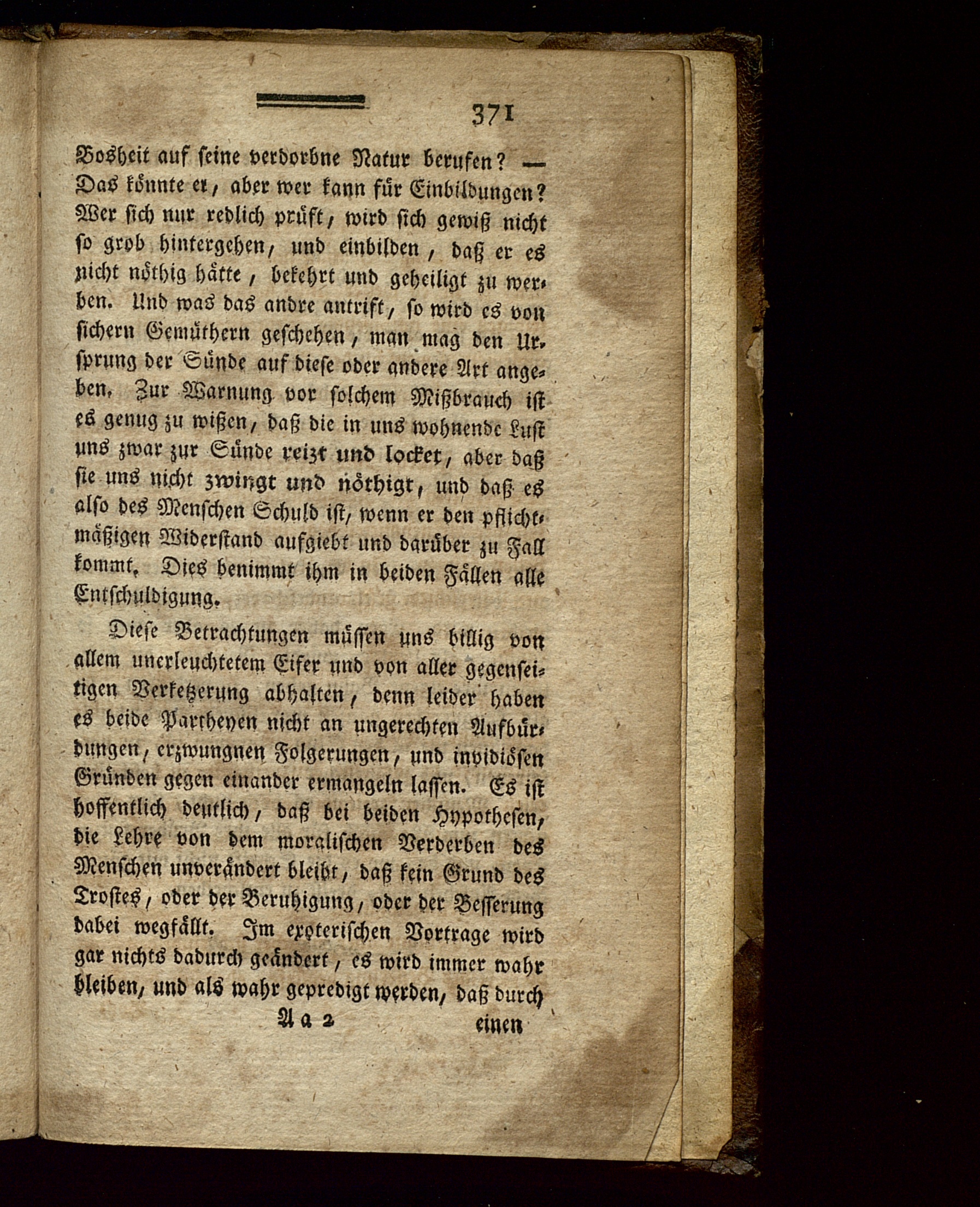 371

Bosheit auf seine verdorbne Natur berufen? — Das könnte er, aber wer kann für Einbildungen? Wer sich nur redlich prüft, wird sich gewiß nicht so grob hintergehen, und einbilden, daß er es nicht nöthig hätte, bekehrt und geheiligt zu werden. Und was das andre antrift, so wird es von sichern Gemüthern geschehen, man mag den Ursprung der Sünde auf diese oder andere Art angeben. Zur Warnung vor solchem Mißbrauch ist es genug zu wißen, daß die in uns wohnende Lust uns zwar zur Sünde reizt und locket, aber daß sie uns nicht zwingt und nöthigt, und daß es also des Menschen Schuld ist, wenn er den pflichtmäßigen Widerstand aufgiebt und darüber zu Fall kommt. Dies benimmt ihm in beiden Fällen alle Entschuldigung.

Diese Betrachtungen müssen uns billig von allem unerleuchtetem Eifer und von aller gegenseitigen Verketzerung abhalten, denn leider haben es beide Partheyen nicht an ungerechten Aufbürdungen, erzwungnen Folgerungen, und invidiösen Gründen gegen einander ermangeln lassen. Es ist hoffentlich deutlich, daß bei beiden Hypothesen, die Lehre von dem moralischen Verderben des Menschen unverändert bleibt, daß kein Grund des Trostes, oder der Beruhigung, oder der Besserung dabei wegfällt. Im exoterischen Vortrage wird gar nichts dadurch geändert, es wird immer wahr bleiben, und als wahr gepredigt werden, daß durch

Aa 2 einen